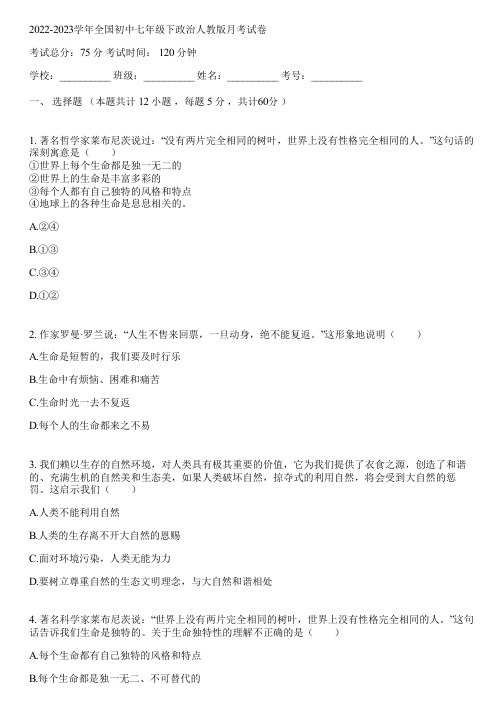 2022-2023学年全国初中七年级下政治人教版月考试卷

考试总分：75 分 考试时间： 120 分钟

学校：__________ 班级：__________ 姓名：__________ 考号：__________

一、 选择题 （本题共计 12 小题 ，每题 5 分 ，共计60分 ）

1. 著名哲学家莱布尼茨说过：“没有两片完全相同的树叶，世界上没有性格完全相同的人。”这句话的深刻寓意是（　　）
①世界上每个生命都是独一无二的
②世界上的生命是丰富多彩的
③每个人都有自己独特的风格和特点
④地球上的各种生命是息息相关的。

A.②④

B.①③

C.③④

D.①②

2. 作家罗曼·罗兰说：“人生不售来回票，一旦动身，绝不能复返。”这形象地说明（　　）

A.生命是短暂的，我们要及时行乐

B.生命中有烦恼、困难和痛苦

C.生命时光一去不复返

D.每个人的生命都来之不易

3. 我们赖以生存的自然环境，对人类具有极其重要的价值，它为我们提供了衣食之源，创造了和谐的、充满生机的自然美和生态美，如果人类破坏自然，掠夺式的利用自然，将会受到大自然的惩罚。这启示我们（　　）

A.人类不能利用自然

B.人类的生存离不开大自然的恩赐

C.面对环境污染，人类无能为力

D.要树立尊重自然的生态文明理念，与大自然和谐相处

4. 著名科学家莱布尼茨说：“世界上没有两片完全相同的树叶，世界上没有性格完全相同的人。”这句话告诉我们生命是独特的。关于生命独特性的理解不正确的是（　　）

A.每个生命都有自己独特的风格和特点

B.每个生命都是独一无二、不可替代的